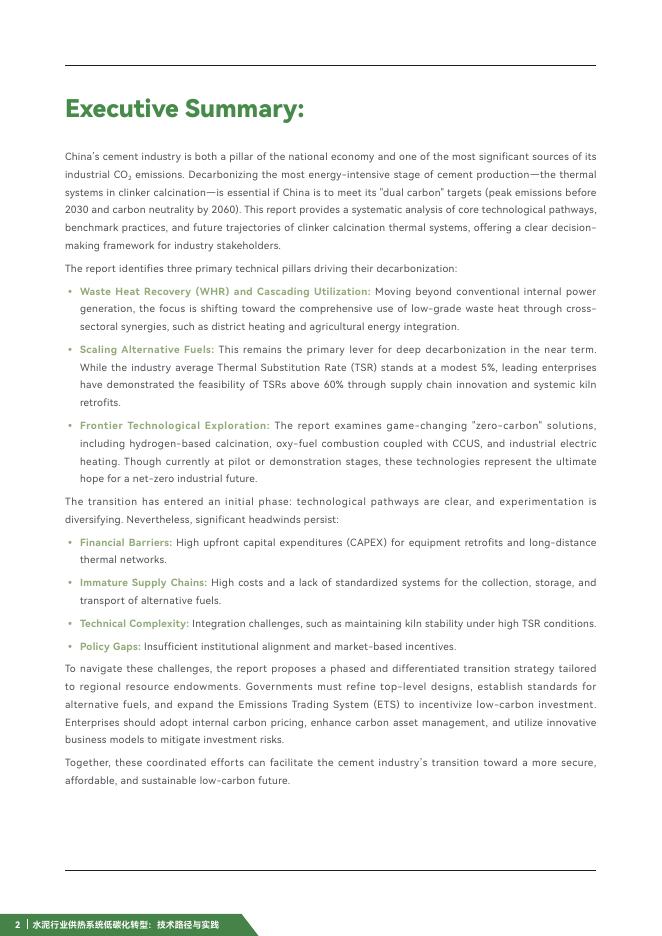 Executive Summary:

China's cement industry is both a pillar of the national economy and one of the most significant sources of its industrial $CO_2$ emissions. Decarbonizing the most energy-intensive stage of cement production—the thermal systems in clinker calcination—is essential if China is to meet its "dual carbon" targets (peak emissions before 2030 and carbon neutrality by 2060). This report provides a systematic analysis of core technological pathways, benchmark practices, and future trajectories of clinker calcination thermal systems, offering a clear decision-making framework for industry stakeholders.

The report identifies three primary technical pillars driving their decarbonization:

• Waste Heat Recovery (WHR) and Cascading Utilization: Moving beyond conventional internal power generation, the focus is shifting toward the comprehensive use of low-grade waste heat through cross-sectoral synergies, such as district heating and agricultural energy integration.

• Scaling Alternative Fuels: This remains the primary lever for deep decarbonization in the near term. While the industry average Thermal Substitution Rate (TSR) stands at a modest 5%, leading enterprises have demonstrated the feasibility of TSRs above 60% through supply chain innovation and systemic kiln retrofits.

• Frontier Technological Exploration: The report examines game-changing "zero-carbon" solutions, including hydrogen-based calcination, oxy-fuel combustion coupled with CCUS, and industrial electric heating. Though currently at pilot or demonstration stages, these technologies represent the ultimate hope for a net-zero industrial future.

The transition has entered an initial phase: technological pathways are clear, and experimentation is diversifying. Nevertheless, significant headwinds persist:

• Financial Barriers: High upfront capital expenditures (CAPEX) for equipment retrofits and long-distance thermal networks.

• Immature Supply Chains: High costs and a lack of standardized systems for the collection, storage, and transport of alternative fuels.

• Technical Complexity: Integration challenges, such as maintaining kiln stability under high TSR conditions.

• Policy Gaps: Insufficient institutional alignment and market-based incentives.

To navigate these challenges, the report proposes a phased and differentiated transition strategy tailored to regional resource endowments. Governments must refine top-level designs, establish standards for alternative fuels, and expand the Emissions Trading System (ETS) to incentivize low-carbon investment. Enterprises should adopt internal carbon pricing, enhance carbon asset management, and utilize innovative business models to mitigate investment risks.

Together, these coordinated efforts can facilitate the cement industry's transition toward a more secure, affordable, and sustainable low-carbon future.

2 | 水泥行业供热系统低碳化转型：技术路径与实践